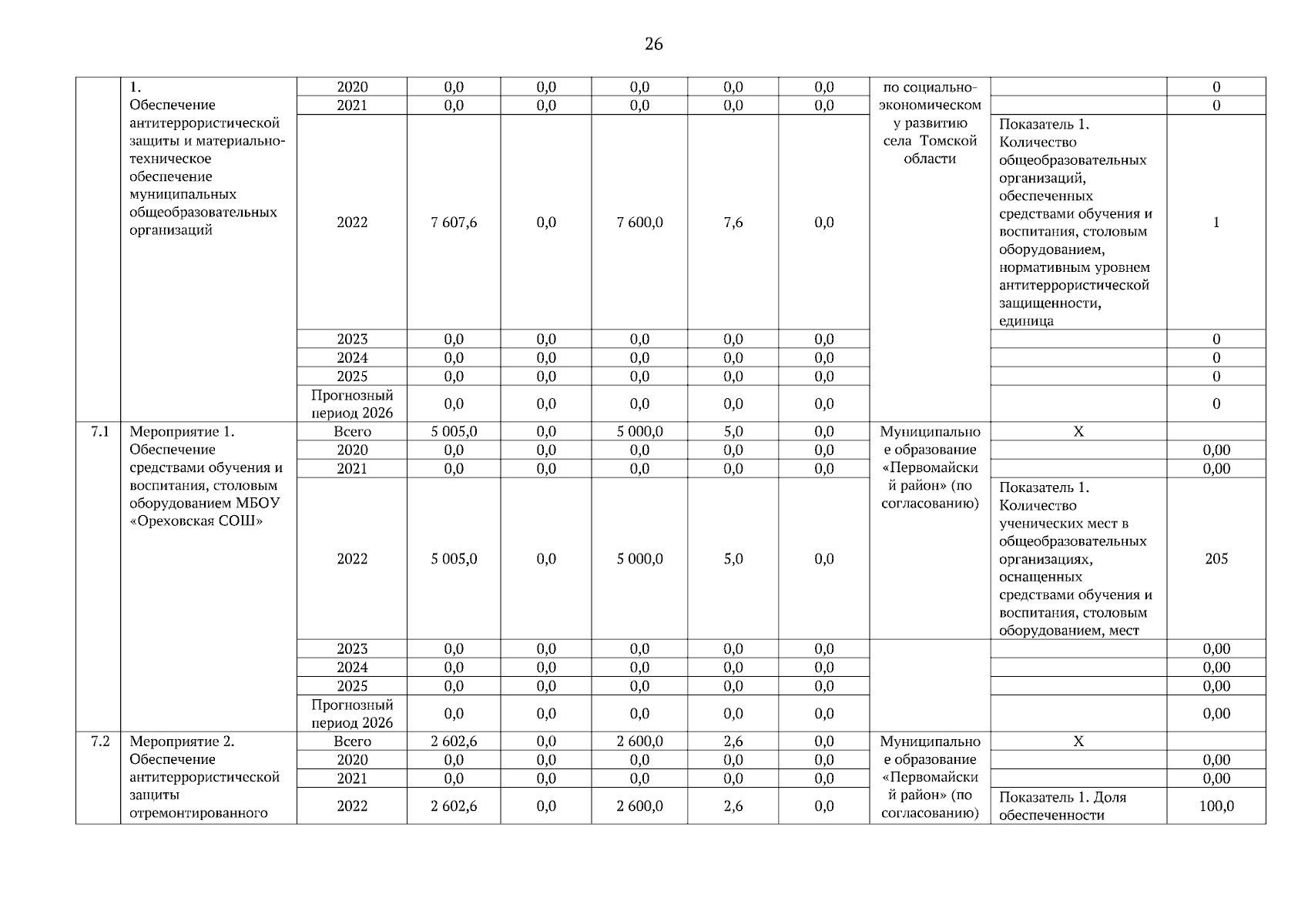 26

|  |  |  |  |  |  |  |  |  |  |  |
|---|---|---|---|---|---|---|---|---|---|---|
|  | 1. Обеспечение антитеррористической защиты и материально-техническое обеспечение муниципальных общеобразовательных организаций | 2020 | 0,0 | 0,0 | 0,0 | 0,0 | 0,0 | по социально-экономическому развитию села Томской области |  | 0 |
|  |  | 2021 | 0,0 | 0,0 | 0,0 | 0,0 | 0,0 |  |  | 0 |
|  |  | 2022 | 7 607,6 | 0,0 | 7 600,0 | 7,6 | 0,0 |  | Показатель 1. Количество общеобразовательных организаций, обеспеченных средствами обучения и воспитания, столовым оборудованием, нормативным уровнем антитеррористической защищенности, единица | 1 |
|  |  | 2023 | 0,0 | 0,0 | 0,0 | 0,0 | 0,0 |  |  | 0 |
|  |  | 2024 | 0,0 | 0,0 | 0,0 | 0,0 | 0,0 |  |  | 0 |
|  |  | 2025 | 0,0 | 0,0 | 0,0 | 0,0 | 0,0 |  |  | 0 |
|  |  | Прогнозный период 2026 | 0,0 | 0,0 | 0,0 | 0,0 | 0,0 |  |  | 0 |
| 7.1 | Мероприятие 1. Обеспечение средствами обучения и воспитания, столовым оборудованием МБОУ «Ореховская СОШ» | Всего | 5 005,0 | 0,0 | 5 000,0 | 5,0 | 0,0 | Муниципальное образование «Первомайский район» (по согласованию) | Х |  |
|  |  | 2020 | 0,0 | 0,0 | 0,0 | 0,0 | 0,0 |  |  | 0,00 |
|  |  | 2021 | 0,0 | 0,0 | 0,0 | 0,0 | 0,0 |  |  | 0,00 |
|  |  | 2022 | 5 005,0 | 0,0 | 5 000,0 | 5,0 | 0,0 |  | Показатель 1. Количество ученических мест в общеобразовательных организациях, оснащенных средствами обучения и воспитания, столовым оборудованием, мест | 205 |
|  |  | 2023 | 0,0 | 0,0 | 0,0 | 0,0 | 0,0 |  |  | 0,00 |
|  |  | 2024 | 0,0 | 0,0 | 0,0 | 0,0 | 0,0 |  |  | 0,00 |
|  |  | 2025 | 0,0 | 0,0 | 0,0 | 0,0 | 0,0 |  |  | 0,00 |
|  |  | Прогнозный период 2026 | 0,0 | 0,0 | 0,0 | 0,0 | 0,0 |  |  | 0,00 |
| 7.2 | Мероприятие 2. Обеспечение антитеррористической защиты отремонтированного | Всего | 2 602,6 | 0,0 | 2 600,0 | 2,6 | 0,0 | Муниципальное образование «Первомайский район» (по согласованию) | Х |  |
|  |  | 2020 | 0,0 | 0,0 | 0,0 | 0,0 | 0,0 |  |  | 0,00 |
|  |  | 2021 | 0,0 | 0,0 | 0,0 | 0,0 | 0,0 |  |  | 0,00 |
|  |  | 2022 | 2 602,6 | 0,0 | 2 600,0 | 2,6 | 0,0 |  | Показатель 1. Доля обеспеченности | 100,0 |